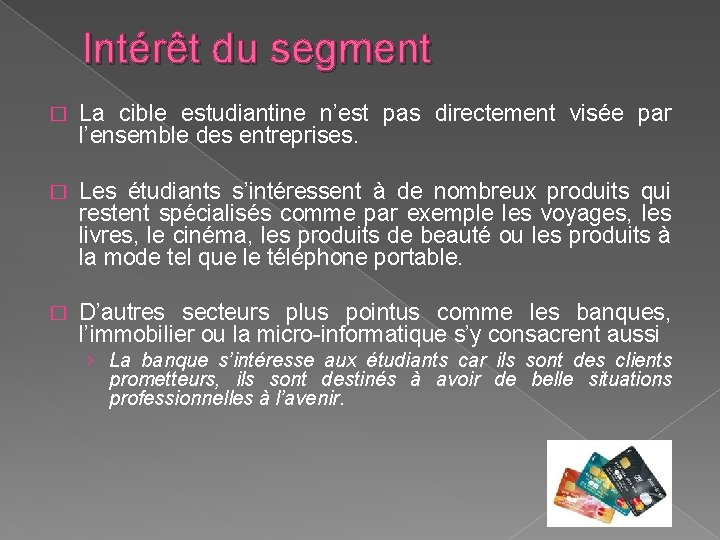 Intérêt du segment

☐ La cible estudiantine n'est pas directement visée par l'ensemble des entreprises.

☐ Les étudiants s'intéressent à de nombreux produits qui restent spécialisés comme par exemple les voyages, les livres, le cinéma, les produits de beauté ou les produits à la mode tel que le téléphone portable.

☐ D'autres secteurs plus pointus comme les banques, l'immobilier ou la micro-informatique s'y consacrent aussi

› La banque s'intéresse aux étudiants car ils sont des clients prometteurs, ils sont destinés à avoir de belle situations professionnelles à l'avenir.